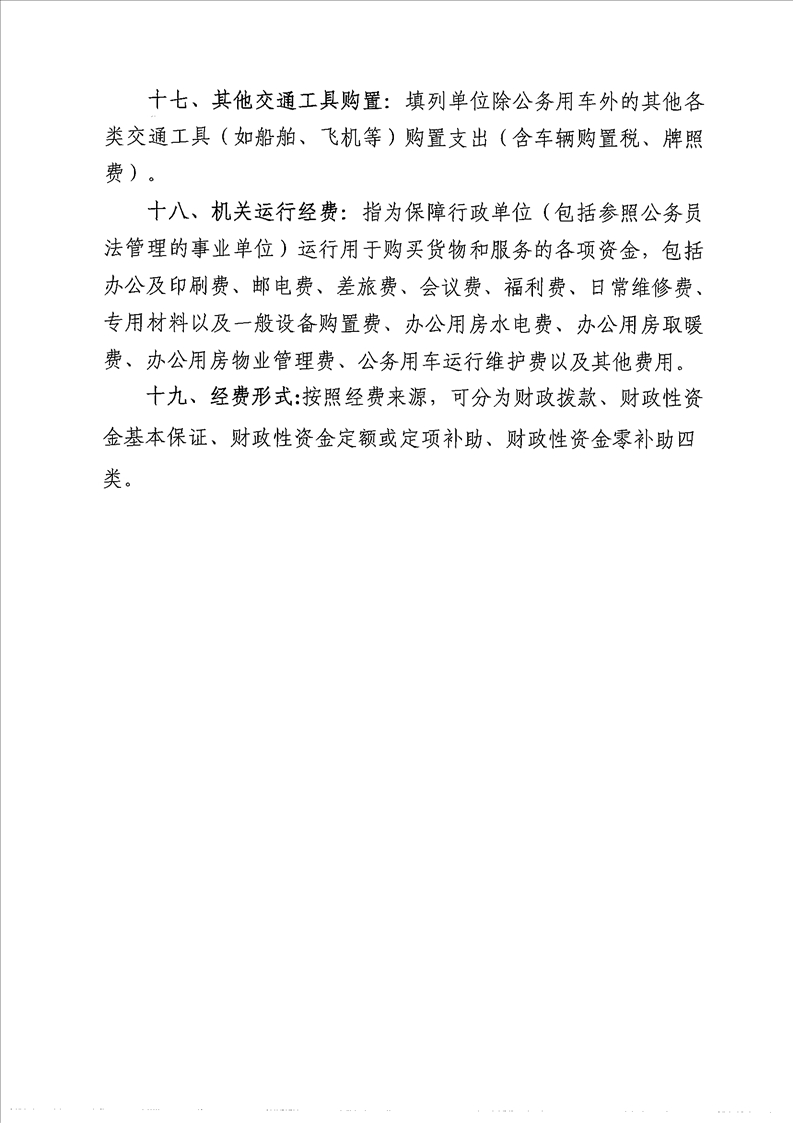 十七、其他交通工具购置：填列单位除公务用车外的其他各类交通工具（如船舶、飞机等）购置支出（含车辆购置税、牌照费）。

十八、机关运行经费：指为保障行政单位（包括参照公务员法管理的事业单位）运行用于购买货物和服务的各项资金，包括办公及印刷费、邮电费、差旅费、会议费、福利费、日常维修费、专用材料以及一般设备购置费、办公用房水电费、办公用房取暖费、办公用房物业管理费、公务用车运行维护费以及其他费用。

十九、经费形式:按照经费来源，可分为财政拨款、财政性资金基本保证、财政性资金定额或定项补助、财政性资金零补助四类。